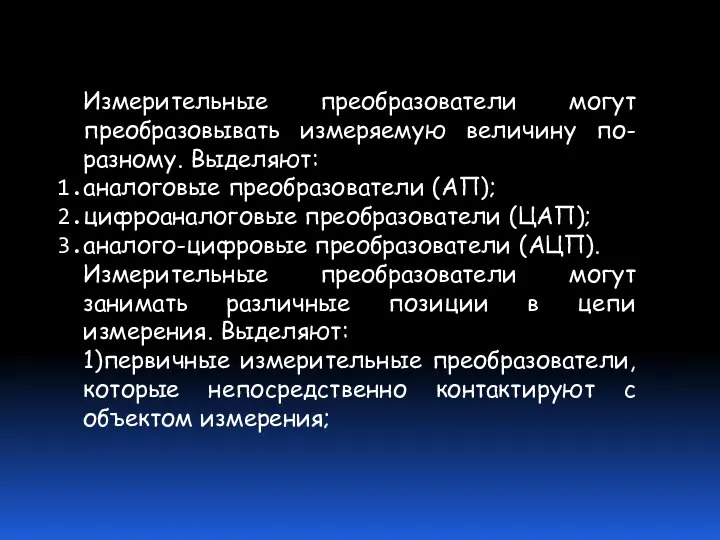 Измерительные преобразователи могут преобразовывать измеряемую величину по-разному. Выделяют:
1. аналоговые преобразователи (АП);
2. цифроаналоговые преобразователи (ЦАП);
3. аналого-цифровые преобразователи (АЦП).

Измерительные преобразователи могут занимать различные позиции в цепи измерения. Выделяют:
1)первичные измерительные преобразователи, которые непосредственно контактируют с объектом измерения;